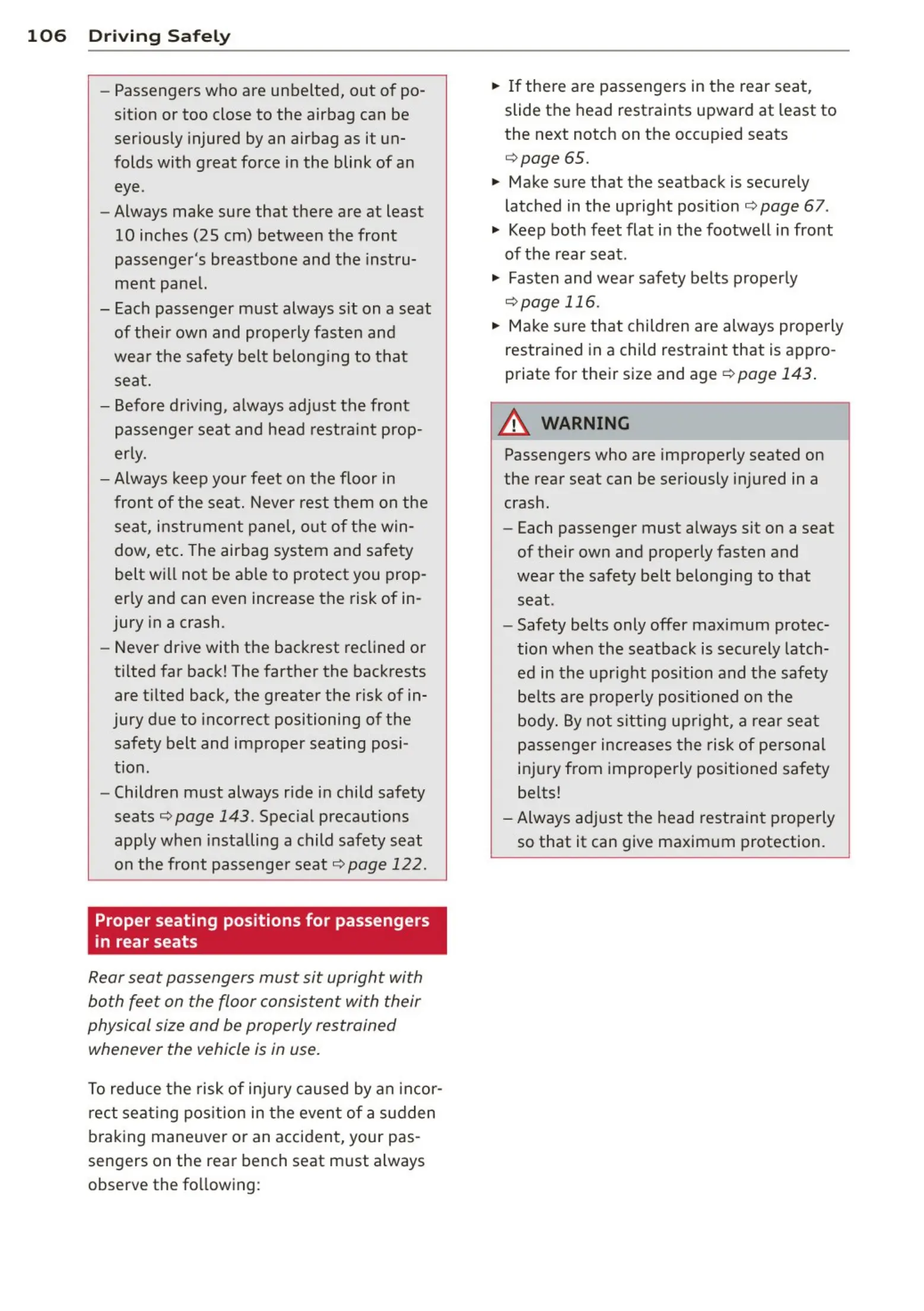 106 Driving Safely

– Passengers who are unbelted, out of position or too close to the airbag can be seriously injured by an airbag as it unfolds with great force in the blink of an eye.
– Always make sure that there are at least 10 inches (25 cm) between the front passenger's breastbone and the instrument panel.
– Each passenger must always sit on a seat of their own and properly fasten and wear the safety belt belonging to that seat.
– Before driving, always adjust the front passenger seat and head restraint properly.
– Always keep your feet on the floor in front of the seat. Never rest them on the seat, instrument panel, out of the window, etc. The airbag system and safety belt will not be able to protect you properly and can even increase the risk of injury in a crash.
– Never drive with the backrest reclined or tilted far back! The farther the backrests are tilted back, the greater the risk of injury due to incorrect positioning of the safety belt and improper seating position.
– Children must always ride in child safety seats ⇨ page 143. Special precautions apply when installing a child safety seat on the front passenger seat ⇨ page 122.

Proper seating positions for passengers in rear seats

Rear seat passengers must sit upright with both feet on the floor consistent with their physical size and be properly restrained whenever the vehicle is in use.

To reduce the risk of injury caused by an incorrect seating position in the event of a sudden braking maneuver or an accident, your passengers on the rear bench seat must always observe the following:

► If there are passengers in the rear seat, slide the head restraints upward at least to the next notch on the occupied seats ⇨ page 65.
► Make sure that the seatback is securely latched in the upright position ⇨ page 67.
► Keep both feet flat in the footwell in front of the rear seat.
► Fasten and wear safety belts properly ⇨ page 116.
► Make sure that children are always properly restrained in a child restraint that is appropriate for their size and age ⇨ page 143.

WARNING

Passengers who are improperly seated on the rear seat can be seriously injured in a crash.
– Each passenger must always sit on a seat of their own and properly fasten and wear the safety belt belonging to that seat.
– Safety belts only offer maximum protection when the seatback is securely latched in the upright position and the safety belts are properly positioned on the body. By not sitting upright, a rear seat passenger increases the risk of personal injury from improperly positioned safety belts!
– Always adjust the head restraint properly so that it can give maximum protection.